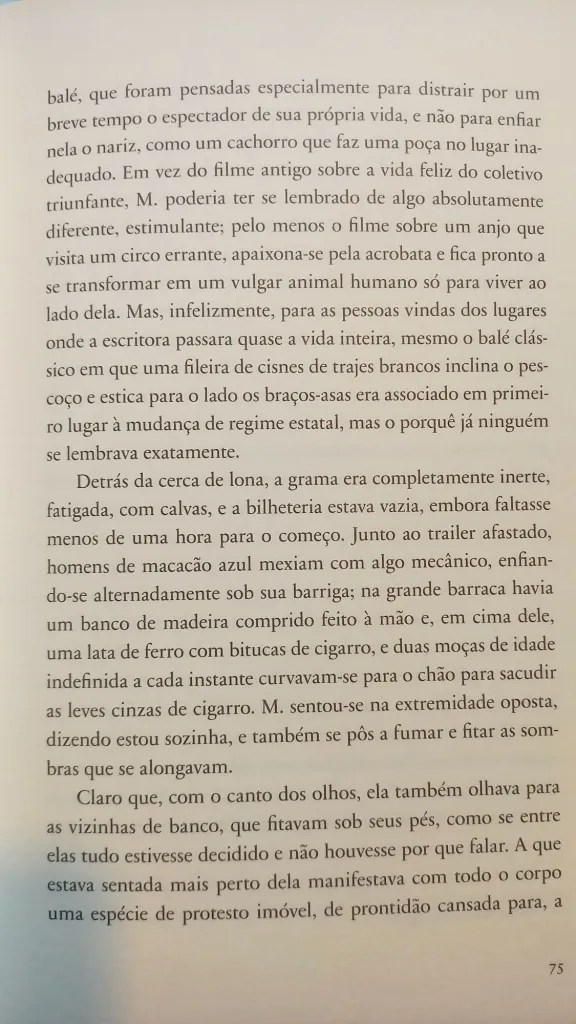 balé, que foram pensadas especialmente para distrair por um breve tempo o espectador de sua própria vida, e não para enfiar nela o nariz, como um cachorro que faz uma poça no lugar inadequado. Em vez do filme antigo sobre a vida feliz do coletivo triunfante, M. poderia ter se lembrado de algo absolutamente diferente, estimulante; pelo menos o filme sobre um anjo que visita um circo errante, apaixona-se pela acrobata e fica pronto a se transformar em um vulgar animal humano só para viver ao lado dela. Mas, infelizmente, para as pessoas vindas dos lugares onde a escritora passara quase a vida inteira, mesmo o balé clássico em que uma fileira de cisnes de trajes brancos inclina o pescoço e estica para o lado os braços-asas era associado em primeiro lugar à mudança de regime estatal, mas o porquê já ninguém se lembrava exatamente.

Detrás da cerca de lona, a grama era completamente inerte, fatigada, com calvas, e a bilheteria estava vazia, embora faltasse menos de uma hora para o começo. Junto ao trailer afastado, homens de macacão azul mexiam com algo mecânico, enfiando-se alternadamente sob sua barriga; na grande barraca havia um banco de madeira comprido feito à mão e, em cima dele, uma lata de ferro com bitucas de cigarro, e duas moças de idade indefinida a cada instante curvavam-se para o chão para sacudir as leves cinzas de cigarro. M. sentou-se na extremidade oposta, dizendo estou sozinha, e também se pôs a fumar e fitar as sombras que se alongavam.

Claro que, com o canto dos olhos, ela também olhava para as vizinhas de banco, que fitavam sob seus pés, como se entre elas tudo estivesse decidido e não houvesse por que falar. A que estava sentada mais perto dela manifestava com todo o corpo uma espécie de protesto imóvel, de prontidão cansada para, a

75